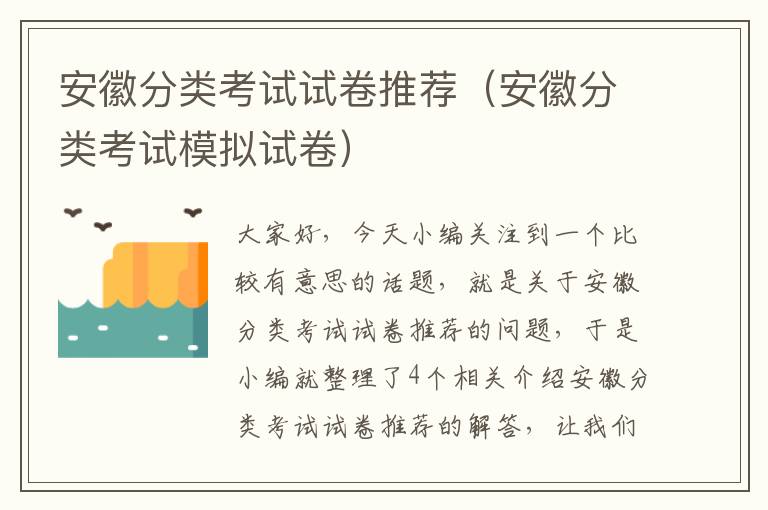 安徽分类考试试卷推荐（安徽分类考试模拟试卷）

大家好，今天小编关注到一个比较有意思的话题，就是关于安徽分类考试试卷推荐的问题，于是小编就整理了4个相关介绍安徽分类考试试卷推荐的解答，让我们